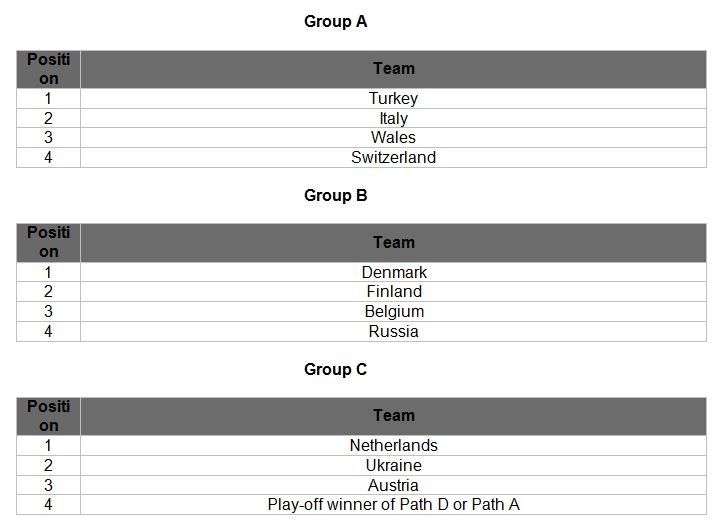 Group A

| Position | Team |
|---|---|
| 1 | Turkey |
| 2 | Italy |
| 3 | Wales |
| 4 | Switzerland |

Group B

| Position | Team |
|---|---|
| 1 | Denmark |
| 2 | Finland |
| 3 | Belgium |
| 4 | Russia |

Group C

| Position | Team |
|---|---|
| 1 | Netherlands |
| 2 | Ukraine |
| 3 | Austria |
| 4 | Play-off winner of Path D or Path A |